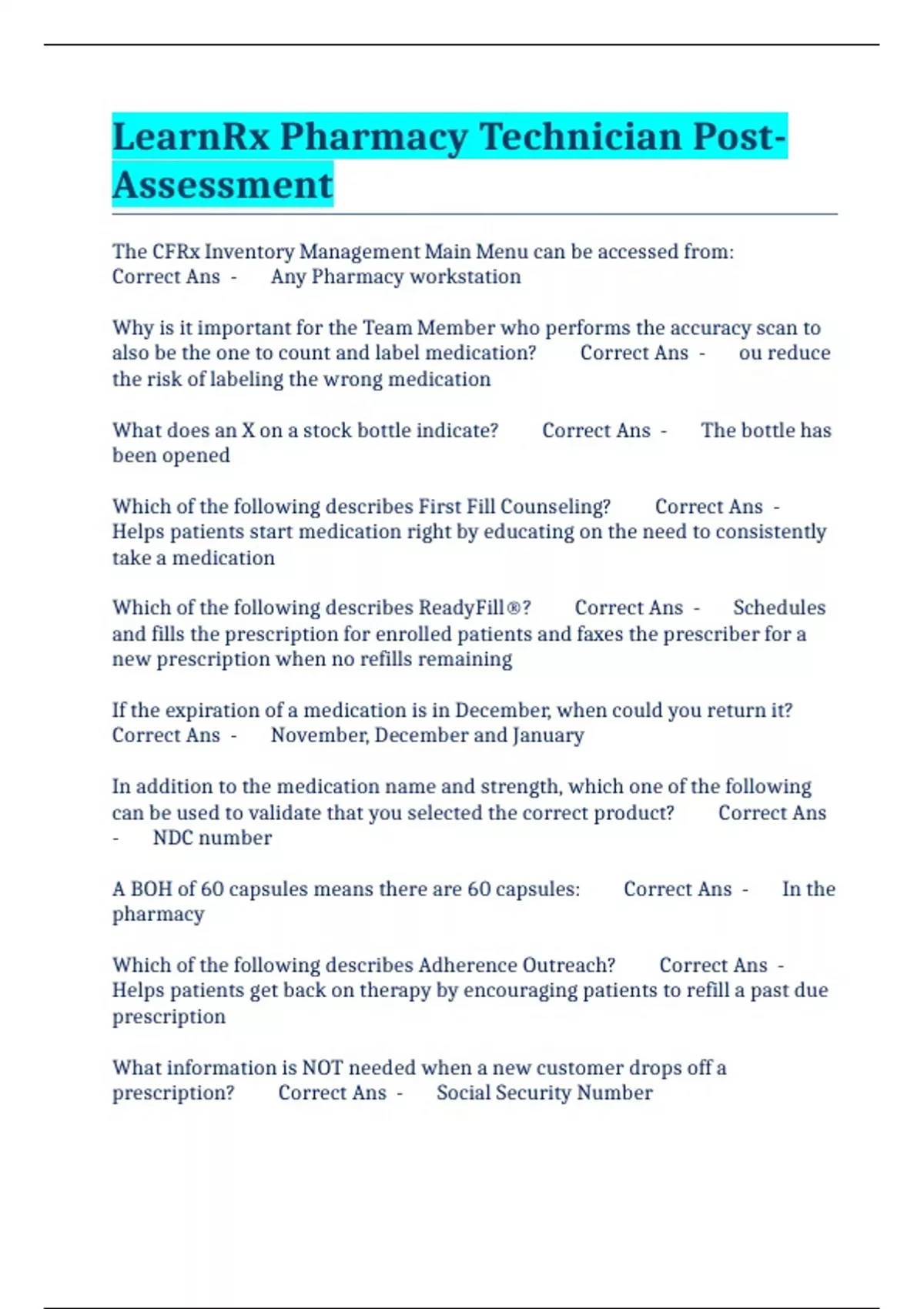 LearnRx Pharmacy Technician Post-Assessment

The CFRx Inventory Management Main Menu can be accessed from: Correct Ans - Any Pharmacy workstation

Why is it important for the Team Member who performs the accuracy scan to also be the one to count and label medication? Correct Ans - ou reduce the risk of labeling the wrong medication

What does an X on a stock bottle indicate? Correct Ans - The bottle has been opened

Which of the following describes First Fill Counseling? Correct Ans - Helps patients start medication right by educating on the need to consistently take a medication

Which of the following describes ReadyFill®? Correct Ans - Schedules and fills the prescription for enrolled patients and faxes the prescriber for a new prescription when no refills remaining

If the expiration of a medication is in December, when could you return it? Correct Ans - November, December and January

In addition to the medication name and strength, which one of the following can be used to validate that you selected the correct product? Correct Ans - NDC number

A BOH of 60 capsules means there are 60 capsules: Correct Ans - In the pharmacy

Which of the following describes Adherence Outreach? Correct Ans - Helps patients get back on therapy by encouraging patients to refill a past due prescription

What information is NOT needed when a new customer drops off a prescription? Correct Ans - Social Security Number